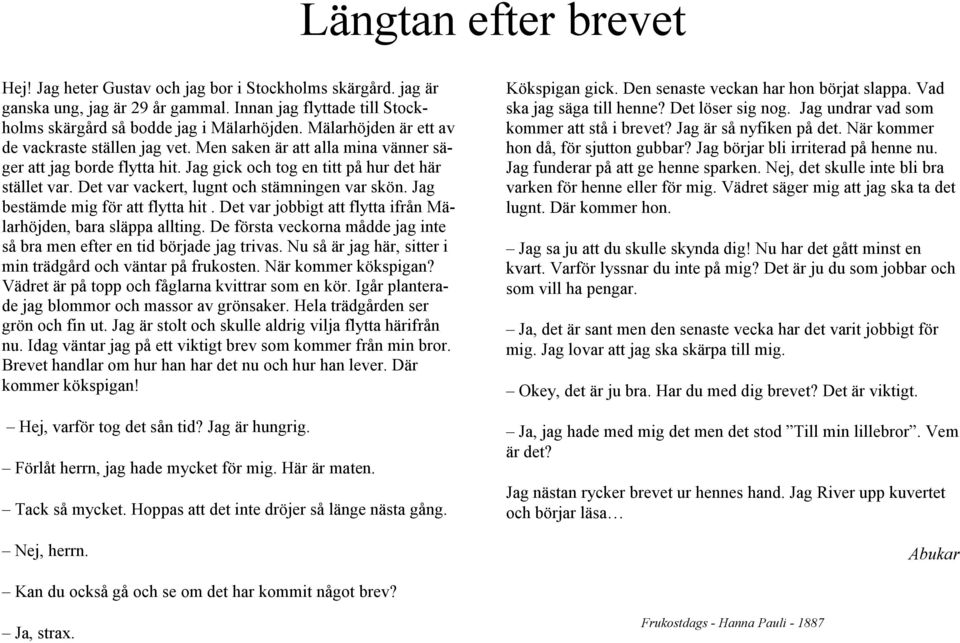 Längtan efter brevet

Hej! Jag heter Gustav och jag bor i Stockholms skärgård. jag är ganska ung, jag är 29 år gammal. Innan jag flyttade till Stockholms skärgård så bodde jag i Mälarhöjden. Mälarhöjden är ett av de vackraste ställen jag vet. Men saken är att alla mina vänner säger att jag borde flytta hit. Jag gick och tog en titt på hur det här stället var. Det var vackert, lugnt och stämningen var skön. Jag bestämde mig för att flytta hit . Det var jobbigt att flytta ifrån Mälarhöjden, bara släppa allting. De första veckorna mådde jag inte så bra men efter en tid började jag trivas. Nu så är jag här, sitter i min trädgård och väntar på frukosten. När kommer kökspigan? Vädret är på topp och fåglarna kvittrar som en kör. Igår planterade jag blommor och massor av grönsaker. Hela trädgården ser grön och fin ut. Jag är stolt och skulle aldrig vilja flytta härifrån nu. Idag väntar jag på ett viktigt brev som kommer från min bror. Brevet handlar om hur han har det nu och hur han lever. Där kommer kökspigan!

– Hej, varför tog det sån tid? Jag är hungrig.

– Förlåt herrn, jag hade mycket för mig. Här är maten.

– Tack så mycket. Hoppas att det inte dröjer så länge nästa gång.

– Nej, herrn.

– Kan du också gå och se om det har kommit något brev?

– Ja, strax.

Kökspigan gick. Den senaste veckan har hon börjat slappa. Vad ska jag säga till henne? Det löser sig nog. Jag undrar vad som kommer att stå i brevet? Jag är så nyfiken på det. När kommer hon då, för sjutton gubbar? Jag börjar bli irriterad på henne nu. Jag funderar på att ge henne sparken. Nej, det skulle inte bli bra varken för henne eller för mig. Vädret säger mig att jag ska ta det lugnt. Där kommer hon.

– Jag sa ju att du skulle skynda dig! Nu har det gått minst en kvart. Varför lyssnar du inte på mig? Det är ju du som jobbar och som vill ha pengar.

– Ja, det är sant men den senaste vecka har det varit jobbigt för mig. Jag lovar att jag ska skärpa till mig.

– Okey, det är ju bra. Har du med dig brevet? Det är viktigt.

– Ja, jag hade med mig det men det stod ”Till min lillebror”. Vem är det?

Jag nästan rycker brevet ur hennes hand. Jag River upp kuvertet och börjar läsa…

Abukar

Frukostdags - Hanna Pauli - 1887